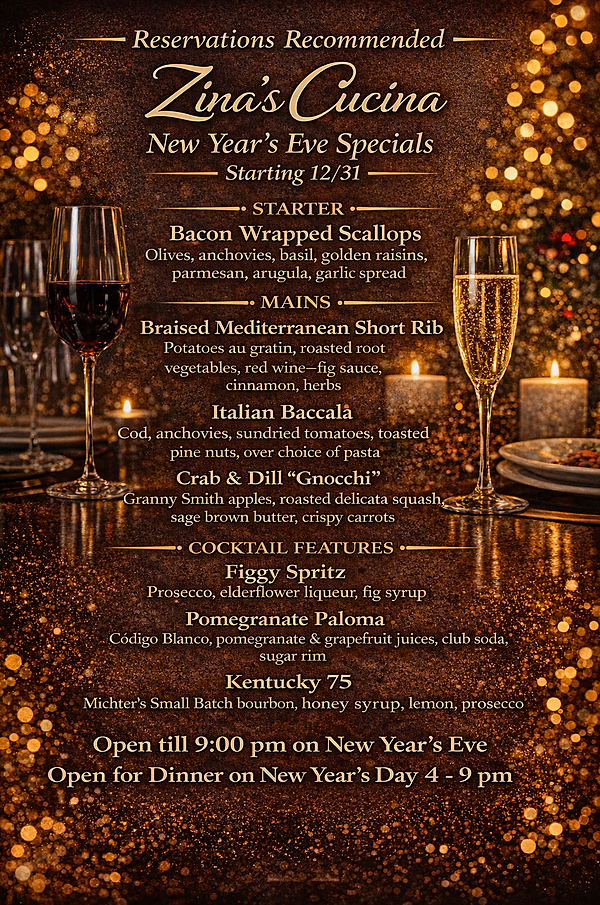 Reservations Recommended

Zina's Cucina

New Year's Eve Specials
Starting 12/31

STARTER

Bacon Wrapped Scallops
Olives, anchovies, basil, golden raisins, parmesan, arugula, garlic spread

MAINS

Braised Mediterranean Short Rib
Potatoes au gratin, roasted root vegetables, red wine–fig sauce, cinnamon, herbs

Italian Baccalà
Cod, anchovies, sundried tomatoes, toasted pine nuts, over choice of pasta

Crab & Dill "Gnocchi"
Granny Smith apples, roasted delicata squash, sage brown butter, crispy carrots

COCKTAIL FEATURES

Figgy Spritz
Prosecco, elderflower liqueur, fig syrup

Pomegranate Paloma
Código Blanco, pomegranate & grapefruit juices, club soda, sugar rim

Kentucky 75
Michter's Small Batch bourbon, honey syrup, lemon, prosecco

Open till 9:00 pm on New Year's Eve
Open for Dinner on New Year's Day 4 - 9 pm